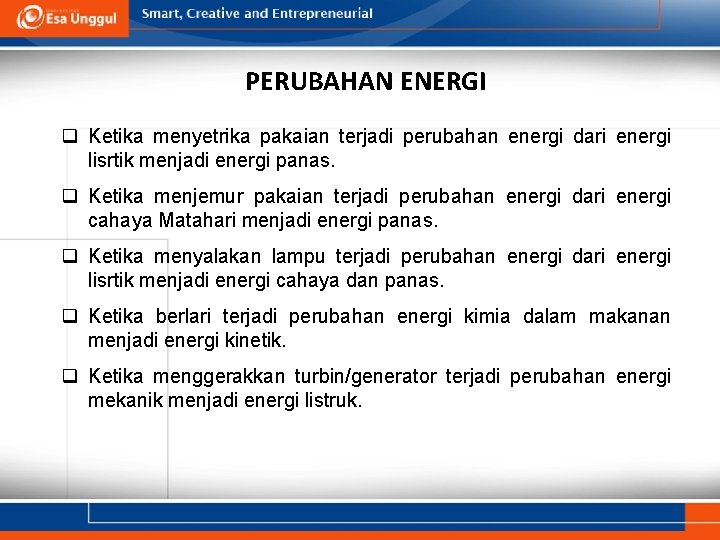 Esa Unggul

Smart, Creative and Entrepreneurial

PERUBAHAN ENERGI

❑ Ketika menyetrika pakaian terjadi perubahan energi dari energi lisrtik menjadi energi panas.

❑ Ketika menjemur pakaian terjadi perubahan energi dari energi cahaya Matahari menjadi energi panas.

❑ Ketika menyalakan lampu terjadi perubahan energi dari energi lisrtik menjadi energi cahaya dan panas.

❑ Ketika berlari terjadi perubahan energi kimia dalam makanan menjadi energi kinetik.

❑ Ketika menggerakkan turbin/generator terjadi perubahan energi mekanik menjadi energi listruk.